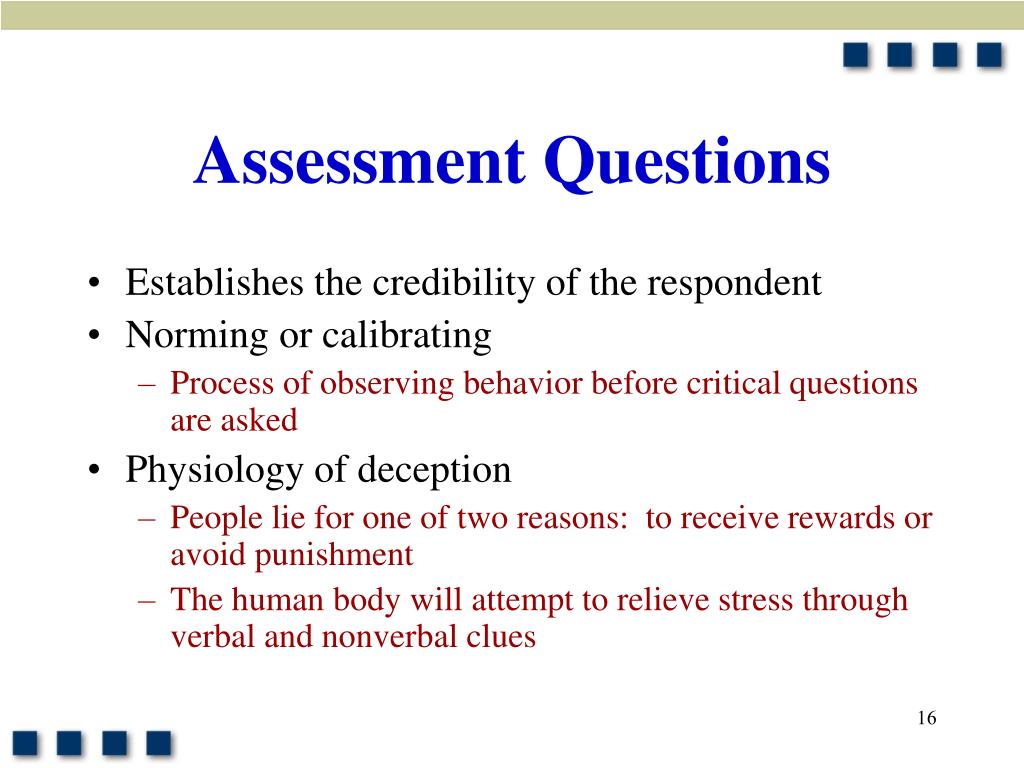 Assessment Questions

• Establishes the credibility of the respondent
• Norming or calibrating
– Process of observing behavior before critical questions are asked
• Physiology of deception
– People lie for one of two reasons:  to receive rewards or avoid punishment
– The human body will attempt to relieve stress through verbal and nonverbal clues

16